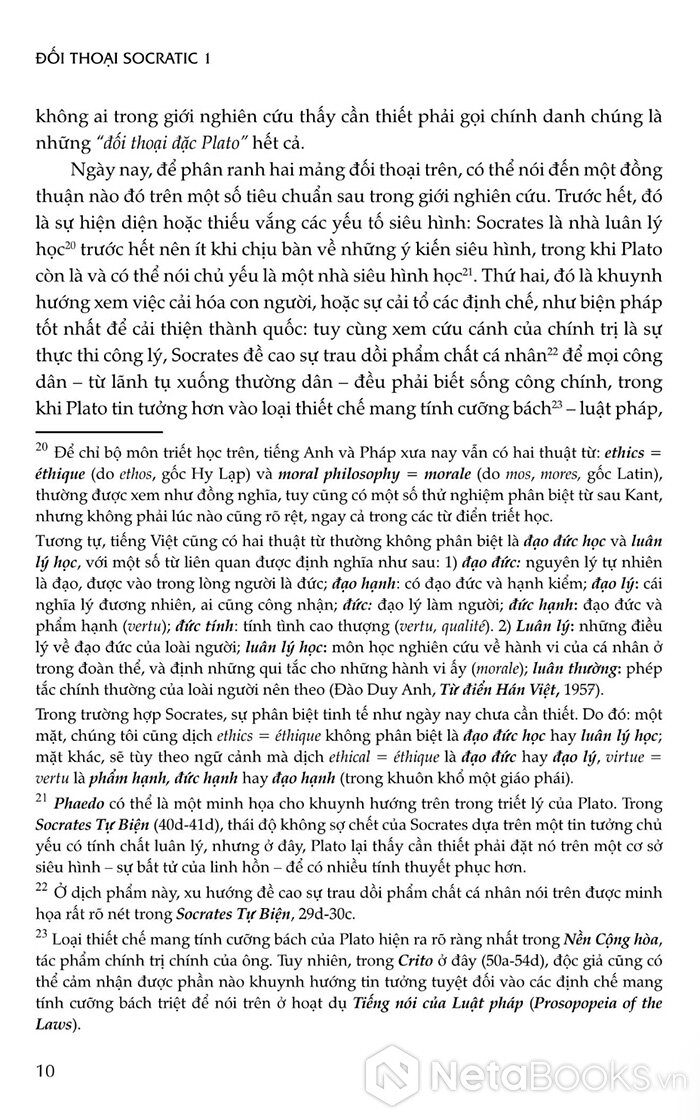 ĐỐI THOẠI SOCRATIC 1

không ai trong giới nghiên cứu thấy cần thiết phải gọi chính danh chúng là những "đối thoại đặc Plato" hết cả.

Ngày nay, để phân ranh hai mảng đối thoại trên, có thể nói đến một đồng thuận nào đó trên một số tiêu chuẩn sau trong giới nghiên cứu. Trước hết, đó là sự hiện diện hoặc thiếu vắng các yếu tố siêu hình: Socrates là nhà luân lý học$^{20}$ trước hết nên ít khi chịu bàn về những ý kiến siêu hình, trong khi Plato còn là và có thể nói chủ yếu là một nhà siêu hình học$^{21}$. Thứ hai, đó là khuynh hướng xem việc cải hóa con người, hoặc sự cải tổ các định chế, như biện pháp tốt nhất để cải thiện thành quốc: tuy cùng xem cứu cánh của chính trị là sự thực thi công lý, Socrates đề cao sự trau dồi phẩm chất cá nhân$^{22}$ để mọi công dân – từ lãnh tụ xuống thường dân – đều phải biết sống công chính, trong khi Plato tin tưởng hơn vào loại thiết chế mang tính cưỡng bách$^{23}$ – luật pháp,

$^{20}$ Để chỉ bộ môn triết học trên, tiếng Anh và Pháp xưa nay vẫn có hai thuật từ: ethics = éthique (do ethos, gốc Hy Lạp) và moral philosophy = morale (do mos, mores, gốc Latin), thường được xem như đồng nghĩa, tuy cũng có một số thử nghiệm phân biệt từ sau Kant, nhưng không phải lúc nào cũng rõ rệt, ngay cả trong các từ điển triết học.

Tương tự, tiếng Việt cũng có hai thuật từ thường không phân biệt là đạo đức học và luân lý học, với một số từ liên quan được định nghĩa như sau: 1) đạo đức: nguyên lý tự nhiên là đạo, được vào trong lòng người là đức; đạo hạnh: có đạo đức và hạnh kiểm; đạo lý: cái nghĩa lý đương nhiên, ai cũng công nhận; đức: đạo lý làm người; đức hạnh: đạo đức và phẩm hạnh (vertu); đức tính: tính tình cao thượng (vertu, qualité). 2) Luân lý: những điều lý về đạo đức của loài người; luân lý học: môn học nghiên cứu về hành vi của cá nhân ở trong đoàn thể, và định những qui tắc cho những hành vi ấy (morale); luân thường: phép tắc chính thường của loài người nên theo (Đào Duy Anh, Từ điển Hán Việt, 1957).

Trong trường hợp Socrates, sự phân biệt tinh tế như ngày nay chưa cần thiết. Do đó: một mặt, chúng tôi cũng dịch ethics = éthique không phân biệt là đạo đức học hay luân lý học; mặt khác, sẽ tùy theo ngữ cảnh mà dịch ethical = éthique là đạo đức hay đạo lý, virtue = vertu là phẩm hạnh, đức hạnh hay đạo hạnh (trong khuôn khổ một giáo phái).

$^{21}$ Phaedo có thể là một minh họa cho khuynh hướng trên trong triết lý của Plato. Trong Socrates Tự Biện (40d-41d), thái độ không sợ chết của Socrates dựa trên một tin tưởng chủ yếu có tính chất luân lý, nhưng ở đây, Plato lại thấy cần thiết phải đặt nó trên một cơ sở siêu hình – sự bất tử của linh hồn – để có nhiều tính thuyết phục hơn.

$^{22}$ Ở dịch phẩm này, xu hướng đề cao sự trau dồi phẩm chất cá nhân nói trên được minh họa rất rõ nét trong Socrates Tự Biện, 29d-30c.

$^{23}$ Loại thiết chế mang tính cưỡng bách của Plato hiện ra rõ ràng nhất trong Nền Cộng hòa, tác phẩm chính trị chính của ông. Tuy nhiên, trong Crito ở đây (50a-54d), độc giả cũng có thể cảm nhận được phần nào khuynh hướng tin tưởng tuyệt đối vào các định chế mang tính cưỡng bách triệt để nói trên ở hoạt dụ Tiếng nói của Luật pháp (Prosopopeia of the Laws).

10

NetaBooks.vn